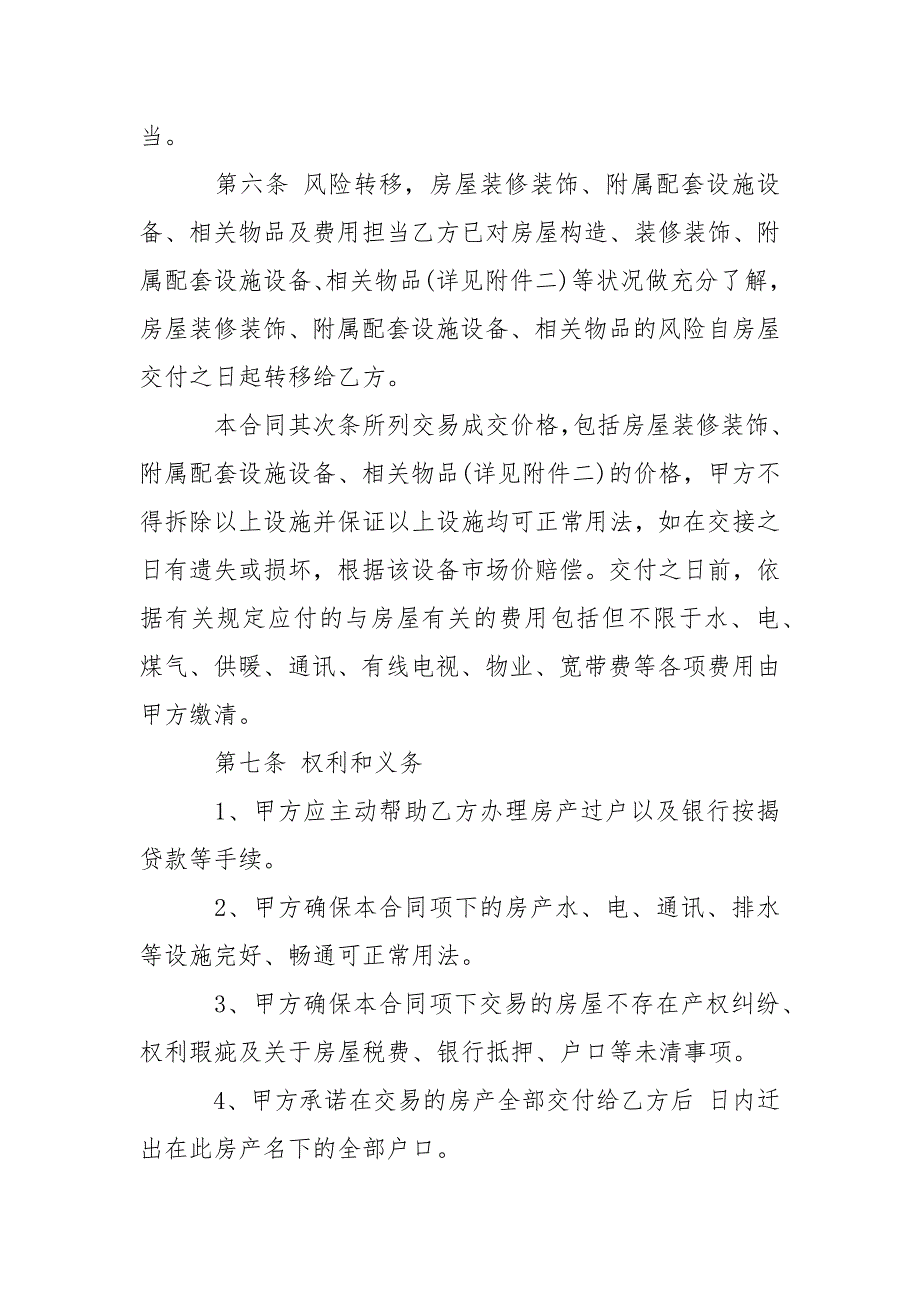 当。

第六条 风险转移，房屋装修装饰、附属配套设施设备、相关物品及费用担当乙方已对房屋构造、装修装饰、附属配套设施设备、相关物品(详见附件二)等状况做充分了解，房屋装修装饰、附属配套设施设备、相关物品的风险自房屋交付之日起转移给乙方。

本合同其次条所列交易成交价格，包括房屋装修装饰、附属配套设施设备、相关物品(详见附件二)的价格，甲方不得拆除以上设施并保证以上设施均可正常用法，如在交接之日有遗失或损坏，根据该设备市场价赔偿。交付之日前，依据有关规定应付的与房屋有关的费用包括但不限于水、电、煤气、供暖、通讯、有线电视、物业、宽带费等各项费用由甲方缴清。

第七条 权利和义务

1、甲方应主动帮助乙方办理房产过户以及银行按揭贷款等手续。

2、甲方确保本合同项下的房产水、电、通讯、排水等设施完好、畅通可正常用法。

3、甲方确保本合同项下交易的房屋不存在产权纠纷、权利瑕疵及关于房屋税费、银行抵押、户口等未清事项。

4、甲方承诺在交易的房产全部交付给乙方后 日内迁出在此房产名下的全部户口。